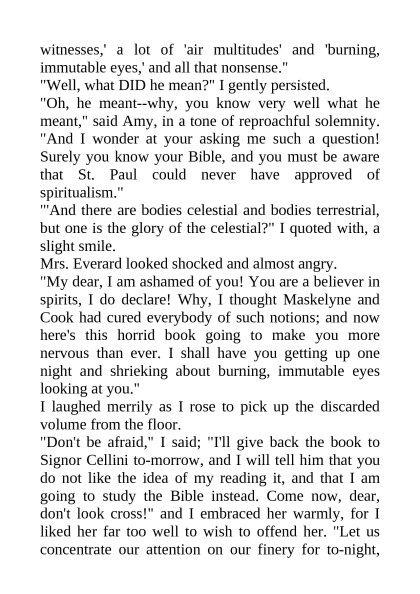 witnesses,' a lot of 'air multitudes' and 'burning, immutable eyes,' and all that nonsense."
"Well, what DID he mean?" I gently persisted.
"Oh, he meant--why, you know very well what he meant," said Amy, in a tone of reproachful solemnity. "And I wonder at your asking me such a question! Surely you know your Bible, and you must be aware that St. Paul could never have approved of spiritualism."
"'And there are bodies celestial and bodies terrestrial, but one is the glory of the celestial?" I quoted with, a slight smile.
Mrs. Everard looked shocked and almost angry.
"My dear, I am ashamed of you! You are a believer in spirits, I do declare! Why, I thought Maskelyne and Cook had cured everybody of such notions; and now here's this horrid book going to make you more nervous than ever. I shall have you getting up one night and shrieking about burning, immutable eyes looking at you."
I laughed merrily as I rose to pick up the discarded volume from the floor.
"Don't be afraid," I said; "I'll give back the book to Signor Cellini to-morrow, and I will tell him that you do not like the idea of my reading it, and that I am going to study the Bible instead. Come now, dear, don't look cross!" and I embraced her warmly, for I liked her far too well to wish to offend her. "Let us concentrate our attention on our finery for to-night,